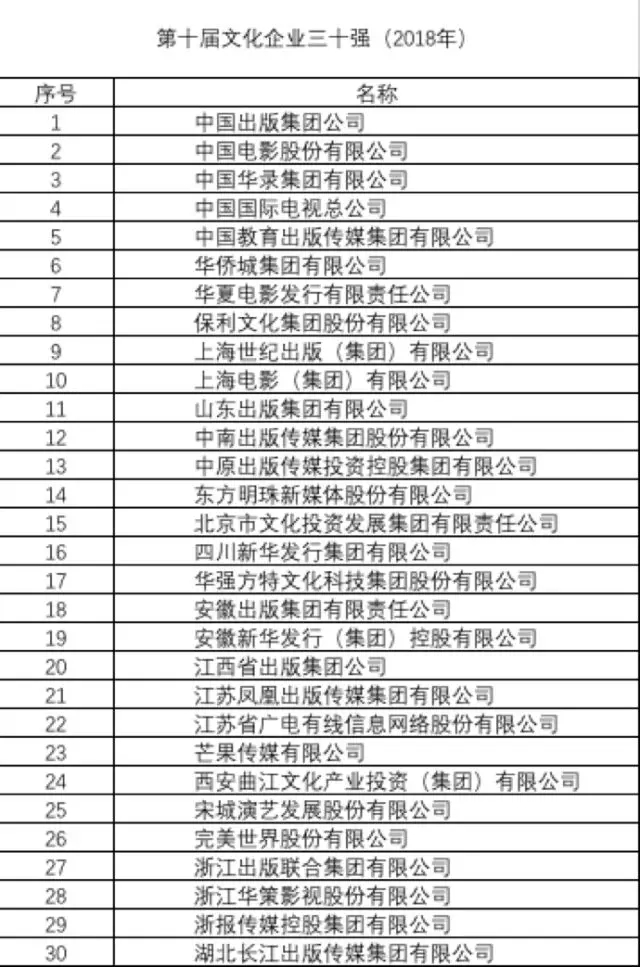 第十届文化企业三十强（2018年）

| 序号 | 名称 |
|---|---|
| 1 | 中国出版集团公司 |
| 2 | 中国电影股份有限公司 |
| 3 | 中国华录集团有限公司 |
| 4 | 中国国际电视总公司 |
| 5 | 中国教育出版传媒集团有限公司 |
| 6 | 华侨城集团有限公司 |
| 7 | 华夏电影发行有限责任公司 |
| 8 | 保利文化集团股份有限公司 |
| 9 | 上海世纪出版（集团）有限公司 |
| 10 | 上海电影（集团）有限公司 |
| 11 | 山东出版集团有限公司 |
| 12 | 中南出版传媒集团股份有限公司 |
| 13 | 中原出版传媒投资控股集团有限公司 |
| 14 | 东方明珠新媒体股份有限公司 |
| 15 | 北京市文化投资发展集团有限责任公司 |
| 16 | 四川新华发行集团有限公司 |
| 17 | 华强方特文化科技集团股份有限公司 |
| 18 | 安徽出版集团有限责任公司 |
| 19 | 安徽新华发行（集团）控股有限公司 |
| 20 | 江西省出版集团公司 |
| 21 | 江苏凤凰出版传媒集团有限公司 |
| 22 | 江苏省广电有线信息网络股份有限公司 |
| 23 | 芒果传媒有限公司 |
| 24 | 西安曲江文化产业投资（集团）有限公司 |
| 25 | 宋城演艺发展股份有限公司 |
| 26 | 完美世界股份有限公司 |
| 27 | 浙江出版联合集团有限公司 |
| 28 | 浙江华策影视股份有限公司 |
| 29 | 浙报传媒控股集团有限公司 |
| 30 | 湖北长江出版传媒集团有限公司 |